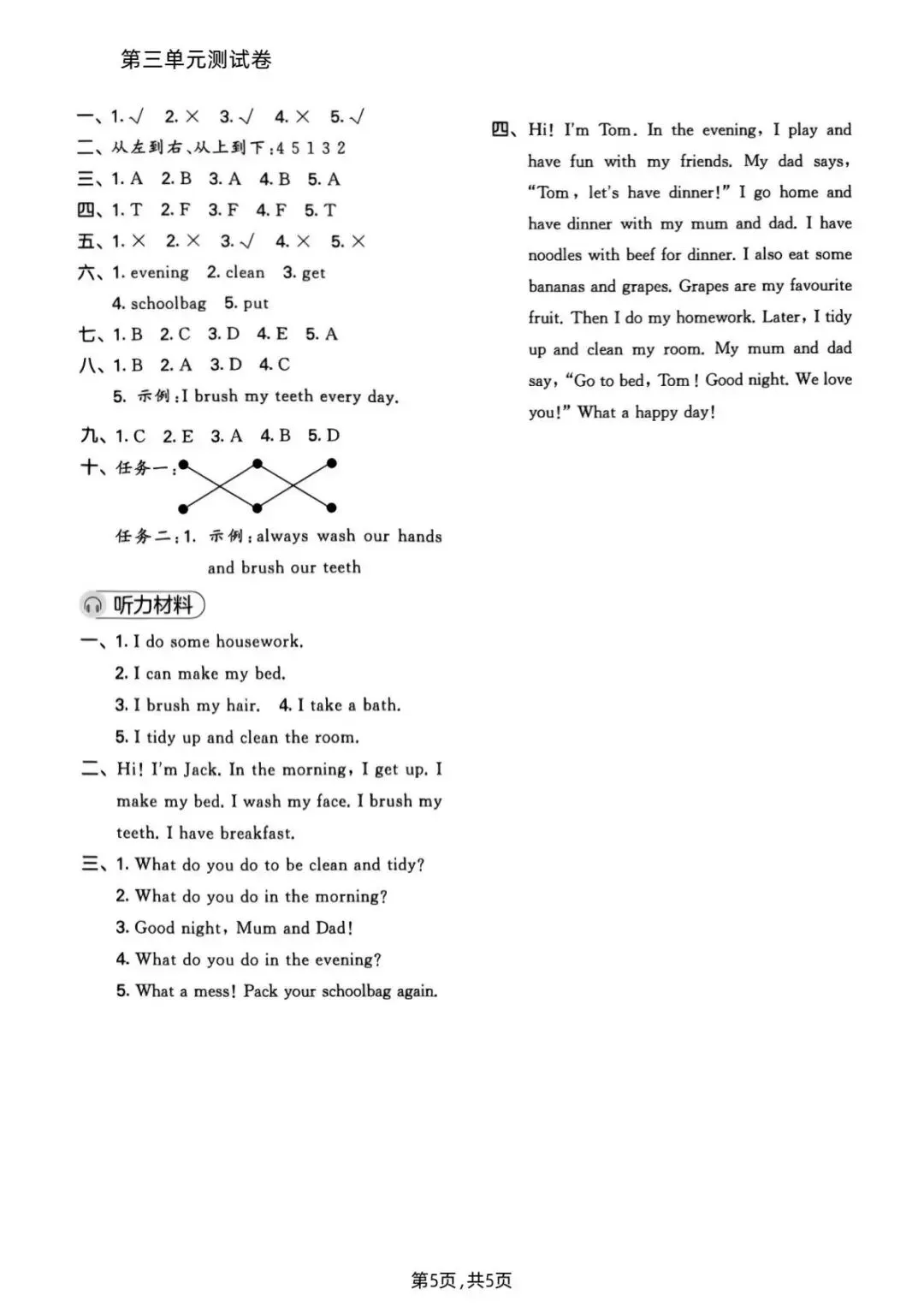 第三单元测试卷

一、1. √ 2. × 3. √ 4. × 5. √
二、从左到右、从上到下:4 5 1 3 2
三、1. A 2. B 3. A 4. B 5. A
四、1. T 2. F 3. F 4. F 5. T
五、1. × 2. × 3. √ 4. × 5. ×
六、1. evening 2. clean 3. get
4. schoolbag 5. put
七、1. B 2. C 3. D 4. E 5. A
八、1. B 2. A 3. D 4. C
5. 示例:I brush my teeth every day.
九、1. C 2. E 3. A 4. B 5. D
十、任务一:

任务二:1. 示例:always wash our hands and brush our teeth

听力材料

一、1. I do some housework.
2. I can make my bed.
3. I brush my hair. 4. I take a bath.
5. I tidy up and clean the room.
二、Hi! I'm Jack. In the morning, I get up. I make my bed. I wash my face. I brush my teeth. I have breakfast.
三、1. What do you do to be clean and tidy?
2. What do you do in the morning?
3. Good night, Mum and Dad!
4. What do you do in the evening?
5. What a mess! Pack your schoolbag again.

四、Hi! I'm Tom. In the evening, I play and have fun with my friends. My dad says, "Tom, let's have dinner!" I go home and have dinner with my mum and dad. I have noodles with beef for dinner. I also eat some bananas and grapes. Grapes are my favourite fruit. Then I do my homework. Later, I tidy up and clean my room. My mum and dad say, "Go to bed, Tom! Good night. We love you!" What a happy day!

第5页,共5页